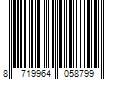 8 719964 058799